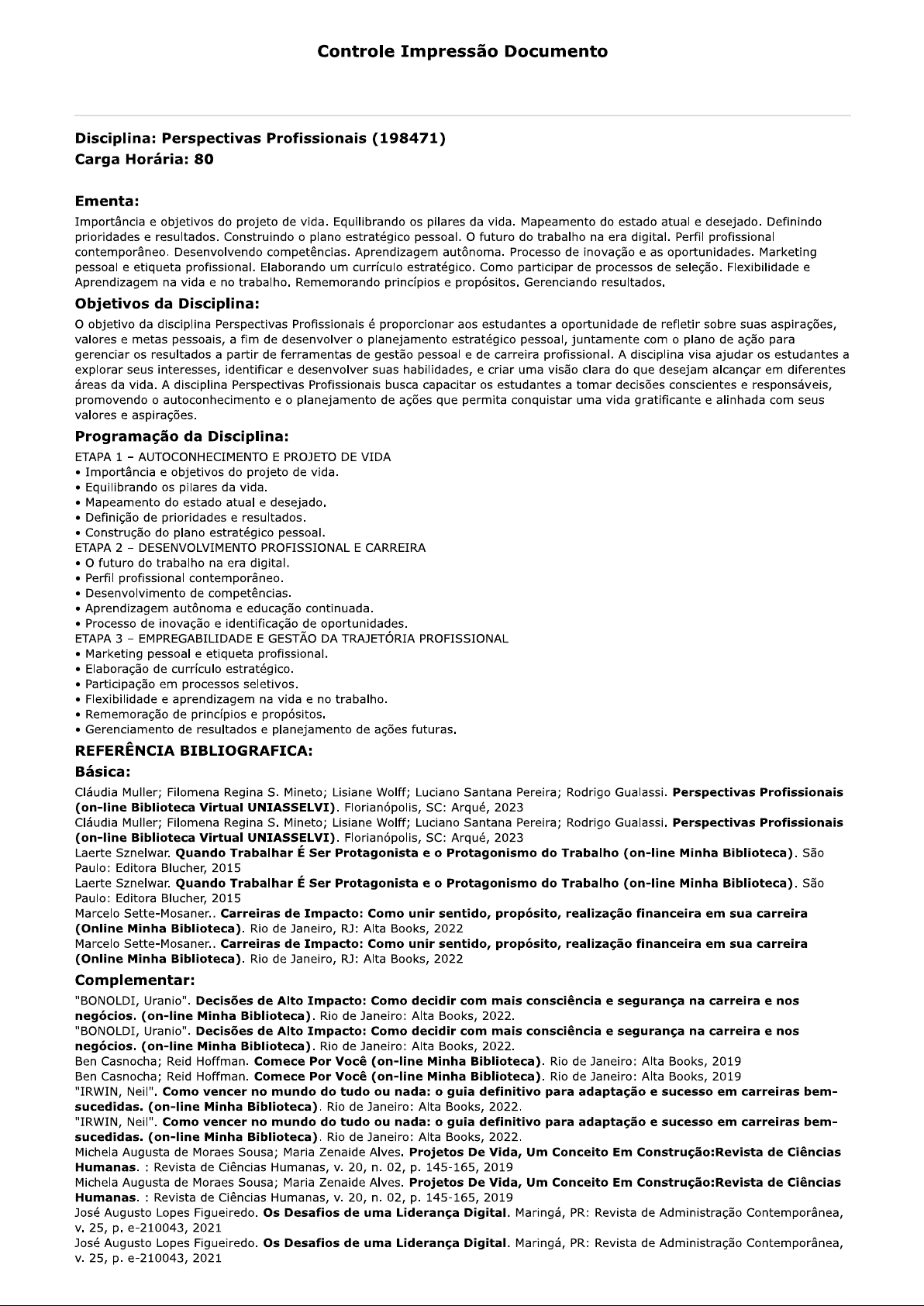 Controle Impressão Documento

Disciplina: Perspectivas Profissionais (198471)
Carga Horária: 80

Ementa:
Importância e objetivos do projeto de vida. Equilibrando os pilares da vida. Mapeamento do estado atual e desejado. Definindo prioridades e resultados. Construindo o plano estratégico pessoal. O futuro do trabalho na era digital. Perfil profissional contemporâneo. Desenvolvendo competências. Aprendizagem autônoma. Processo de inovação e as oportunidades. Marketing pessoal e etiqueta profissional. Elaborando um currículo estratégico. Como participar de processos de seleção. Flexibilidade e Aprendizagem na vida e no trabalho. Rememorando princípios e propósitos. Gerenciando resultados.

Objetivos da Disciplina:
O objetivo da disciplina Perspectivas Profissionais é proporcionar aos estudantes a oportunidade de refletir sobre suas aspirações, valores e metas pessoais, a fim de desenvolver o planejamento estratégico pessoal, juntamente com o plano de ação para gerenciar os resultados a partir de ferramentas de gestão pessoal e de carreira profissional. A disciplina visa ajudar os estudantes a explorar seus interesses, identificar e desenvolver suas habilidades, e criar uma visão clara do que desejam alcançar em diferentes áreas da vida. A disciplina Perspectivas Profissionais busca capacitar os estudantes a tomar decisões conscientes e responsáveis, promovendo o autoconhecimento e o planejamento de ações que permita conquistar uma vida gratificante e alinhada com seus valores e aspirações.

Programação da Disciplina:
ETAPA 1 – AUTOCONHECIMENTO E PROJETO DE VIDA
• Importância e objetivos do projeto de vida.
• Equilibrando os pilares da vida.
• Mapeamento do estado atual e desejado.
• Definição de prioridades e resultados.
• Construção do plano estratégico pessoal.
ETAPA 2 – DESENVOLVIMENTO PROFISSIONAL E CARREIRA
• O futuro do trabalho na era digital.
• Perfil profissional contemporâneo.
• Desenvolvimento de competências.
• Aprendizagem autônoma e educação continuada.
• Processo de inovação e identificação de oportunidades.
ETAPA 3 – EMPREGABILIDADE E GESTÃO DA TRAJETÓRIA PROFISSIONAL
• Marketing pessoal e etiqueta profissional.
• Elaboração de currículo estratégico.
• Participação em processos seletivos.
• Flexibilidade e aprendizagem na vida e no trabalho.
• Rememoração de princípios e propósitos.
• Gerenciamento de resultados e planejamento de ações futuras.

REFERÊNCIA BIBLIOGRAFICA:
Básica:
Cláudia Muller; Filomena Regina S. Mineto; Lisiane Wolff; Luciano Santana Pereira; Rodrigo Gualassi. Perspectivas Profissionais (on-line Biblioteca Virtual UNIASSELVI). Florianópolis, SC: Arqué, 2023
Cláudia Muller; Filomena Regina S. Mineto; Lisiane Wolff; Luciano Santana Pereira; Rodrigo Gualassi. Perspectivas Profissionais (on-line Biblioteca Virtual UNIASSELVI). Florianópolis, SC: Arqué, 2023
Laerte Sznelwar. Quando Trabalhar É Ser Protagonista e o Protagonismo do Trabalho (on-line Minha Biblioteca). São Paulo: Editora Blucher, 2015
Laerte Sznelwar. Quando Trabalhar É Ser Protagonista e o Protagonismo do Trabalho (on-line Minha Biblioteca). São Paulo: Editora Blucher, 2015
Marcelo Sette-Mosaner.. Carreiras de Impacto: Como unir sentido, propósito, realização financeira em sua carreira (Online Minha Biblioteca). Rio de Janeiro, RJ: Alta Books, 2022
Marcelo Sette-Mosaner.. Carreiras de Impacto: Como unir sentido, propósito, realização financeira em sua carreira (Online Minha Biblioteca). Rio de Janeiro, RJ: Alta Books, 2022

Complementar:
"BONOLDI, Uranio". Decisões de Alto Impacto: Como decidir com mais consciência e segurança na carreira e nos negócios. (on-line Minha Biblioteca). Rio de Janeiro: Alta Books, 2022.
"BONOLDI, Uranio". Decisões de Alto Impacto: Como decidir com mais consciência e segurança na carreira e nos negócios. (on-line Minha Biblioteca). Rio de Janeiro: Alta Books, 2022.
Ben Casnocha; Reid Hoffman. Comece Por Você (on-line Minha Biblioteca). Rio de Janeiro: Alta Books, 2019
Ben Casnocha; Reid Hoffman. Comece Por Você (on-line Minha Biblioteca). Rio de Janeiro: Alta Books, 2019
"IRWIN, Neil". Como vencer no mundo do tudo ou nada: o guia definitivo para adaptação e sucesso em carreiras bem-sucedidas. (on-line Minha Biblioteca). Rio de Janeiro: Alta Books, 2022.
"IRWIN, Neil". Como vencer no mundo do tudo ou nada: o guia definitivo para adaptação e sucesso em carreiras bem-sucedidas. (on-line Minha Biblioteca). Rio de Janeiro: Alta Books, 2022.
Michela Augusta de Moraes Sousa; Maria Zenaide Alves. Projetos De Vida, Um Conceito Em Construção:Revista de Ciências Humanas. : Revista de Ciências Humanas, v. 20, n. 02, p. 145-165, 2019
Michela Augusta de Moraes Sousa; Maria Zenaide Alves. Projetos De Vida, Um Conceito Em Construção:Revista de Ciências Humanas. : Revista de Ciências Humanas, v. 20, n. 02, p. 145-165, 2019
José Augusto Lopes Figueiredo. Os Desafios de uma Liderança Digital. Maringá, PR: Revista de Administração Contemporânea, v. 25, p. e-210043, 2021
José Augusto Lopes Figueiredo. Os Desafios de uma Liderança Digital. Maringá, PR: Revista de Administração Contemporânea, v. 25, p. e-210043, 2021